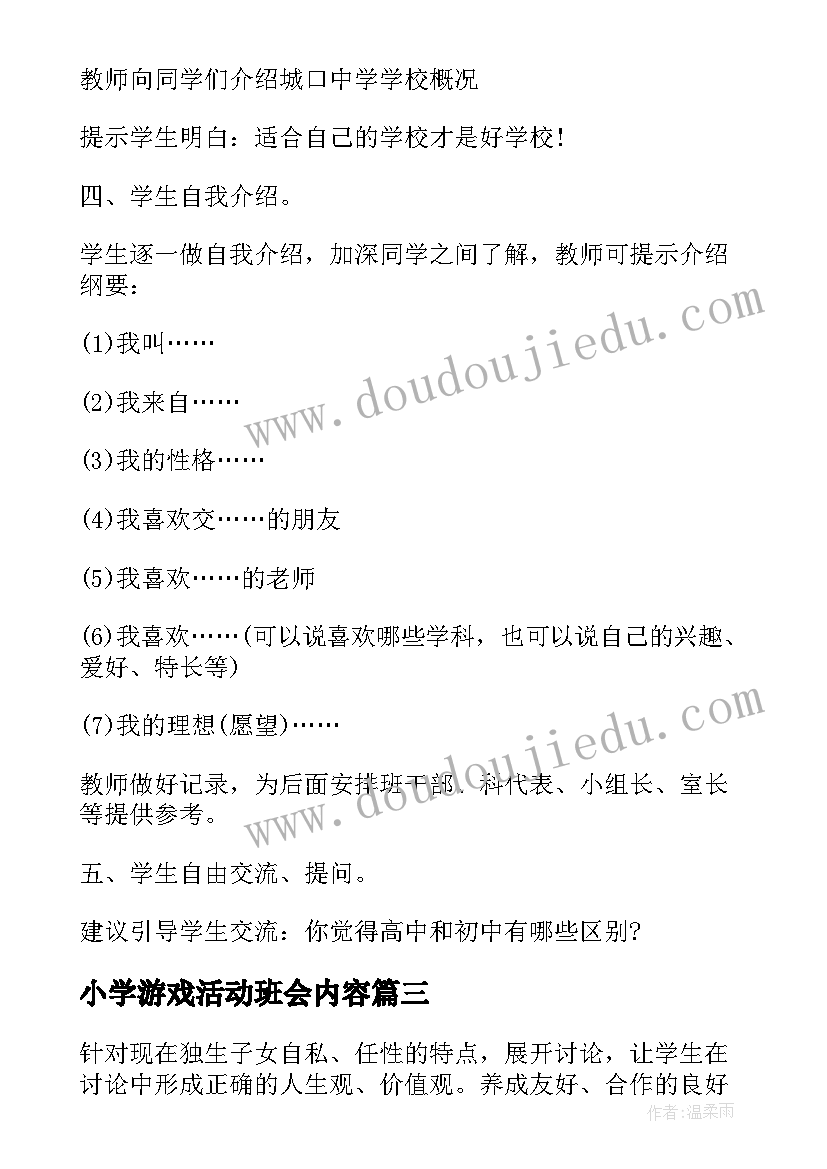 教师向同学们介绍城口中学学校概况

提示学生明白：适合自己的学校才是好学校！

四、学生自我介绍。

学生逐一做自我介绍，加深同学之间了解，教师可提示介绍纲要：

(1)我叫……

(2)我来自……

(3)我的性格……

(4)我喜欢交……的朋友

(5)我喜欢……的老师

(6)我喜欢……(可以说喜欢哪些学科，也可以说自己的兴趣、爱好、特长等)

(7)我的理想(愿望)……

教师做好记录，为后面安排班干部、科代表、小组长、室长等提供参考。

五、学生自由交流、提问。

建议引导学生交流：你觉得高中和初中有哪些区别？

小学游戏活动班会内容篇三

针对现在独生子女自私、任性的特点，展开讨论，让学生在讨论中形成正确的人生观、价值观。养成友好、合作的良好

www.doudoujiedu.com

www.doudoujiedu.com

作者：温柔雨